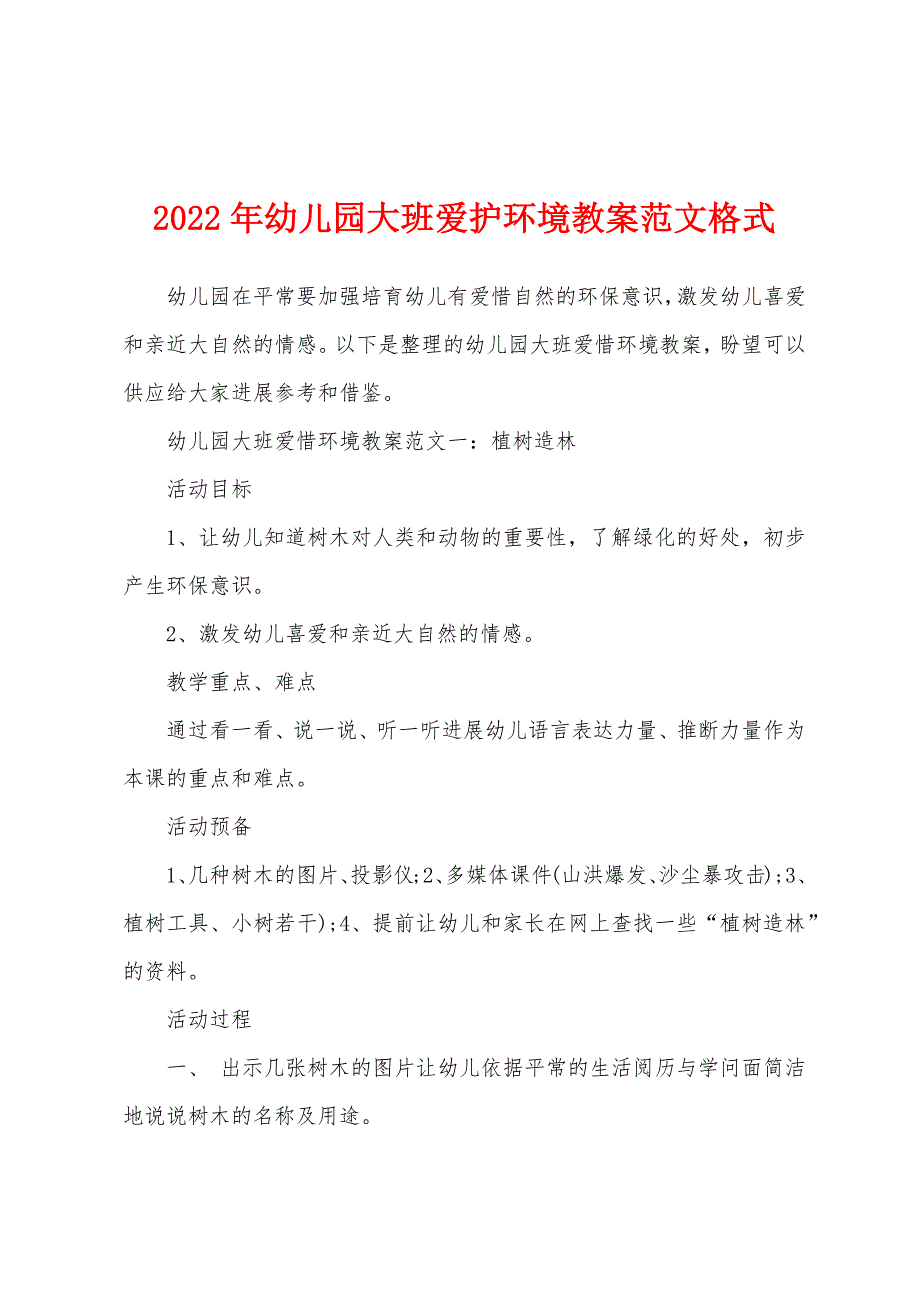 2022年幼儿园大班爱护环境教案范文格式

幼儿园在平常要加强培育幼儿有爱惜自然的环保意识，激发幼儿喜爱和亲近大自然的情感。以下是整理的幼儿园大班爱惜环境教案，盼望可以供应给大家进展参考和借鉴。

幼儿园大班爱惜环境教案范文一：植树造林

活动目标

1、让幼儿知道树木对人类和动物的重要性，了解绿化的好处，初步产生环保意识。

2、激发幼儿喜爱和亲近大自然的情感。

教学重点、难点

通过看一看、说一说、听一听进展幼儿语言表达力量、推断力量作为本课的重点和难点。

活动预备

1、几种树木的图片、投影仪；2、多媒体课件(山洪爆发、沙尘暴攻击)；3、植树工具、小树若干)；4、提前让幼儿和家长在网上查找一些“植树造林”的资料。

活动过程

一、 出示几张树木的图片让幼儿依据平常的生活阅历与学问面简洁地说说树木的名称及用途。